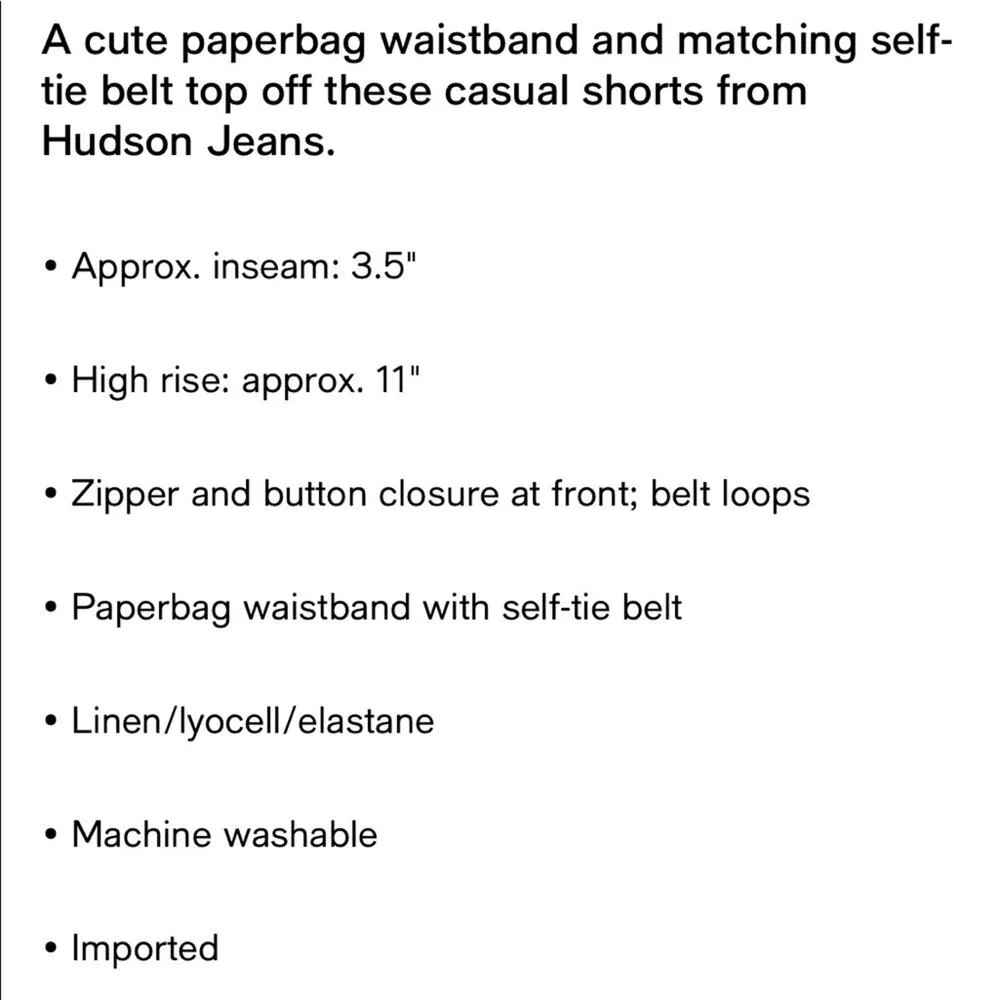 A cute paperbag waistband and matching self-tie belt top off these casual shorts from Hudson Jeans.

• Approx. inseam: 3.5"

• High rise: approx. 11"

• Zipper and button closure at front; belt loops

• Paperbag waistband with self-tie belt

• Linen/lyocell/elastane

• Machine washable

• Imported